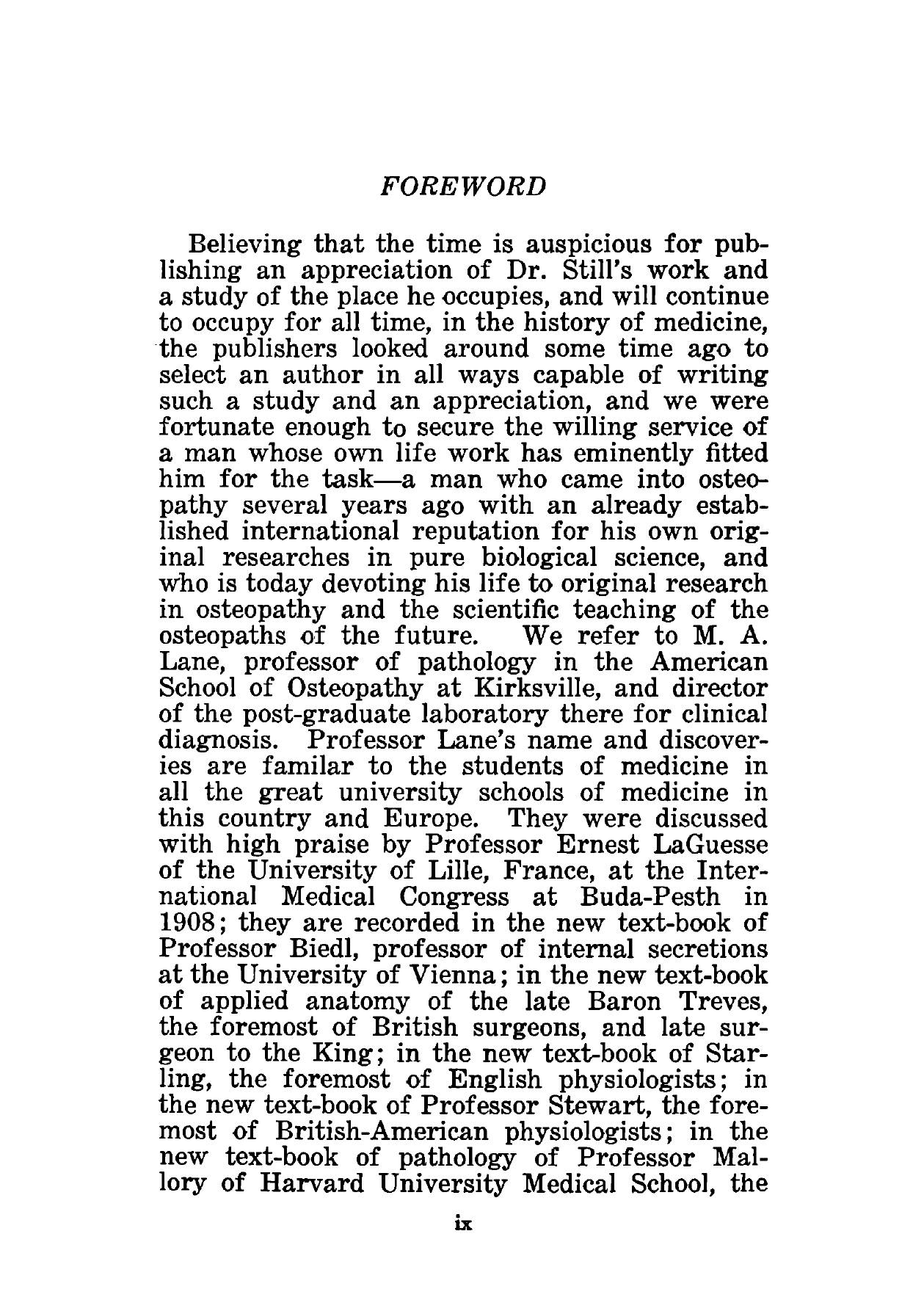 FOREWORD

Believing that the time is auspicious for publishing an appreciation of Dr. Still's work and a study of the place he occupies, and will continue to occupy for all time, in the history of medicine, the publishers looked around some time ago to select an author in all ways capable of writing such a study and an appreciation, and we were fortunate enough to secure the willing service of a man whose own life work has eminently fitted him for the task—a man who came into osteopathy several years ago with an already established international reputation for his own original researches in pure biological science, and who is today devoting his life to original research in osteopathy and the scientific teaching of the osteopaths of the future. We refer to M. A. Lane, professor of pathology in the American School of Osteopathy at Kirksville, and director of the post-graduate laboratory there for clinical diagnosis. Professor Lane's name and discoveries are familar to the students of medicine in all the great university schools of medicine in this country and Europe. They were discussed with high praise by Professor Ernest LaGuesse of the University of Lille, France, at the International Medical Congress at Buda-Pesth in 1908; they are recorded in the new text-book of Professor Biedl, professor of internal secretions at the University of Vienna; in the new text-book of applied anatomy of the late Baron Treves, the foremost of British surgeons, and late surgeon to the King; in the new text-book of Starling, the foremost of English physiologists; in the new text-book of Professor Stewart, the foremost of British-American physiologists; in the new text-book of pathology of Professor Mallory of Harvard University Medical School, the

ix